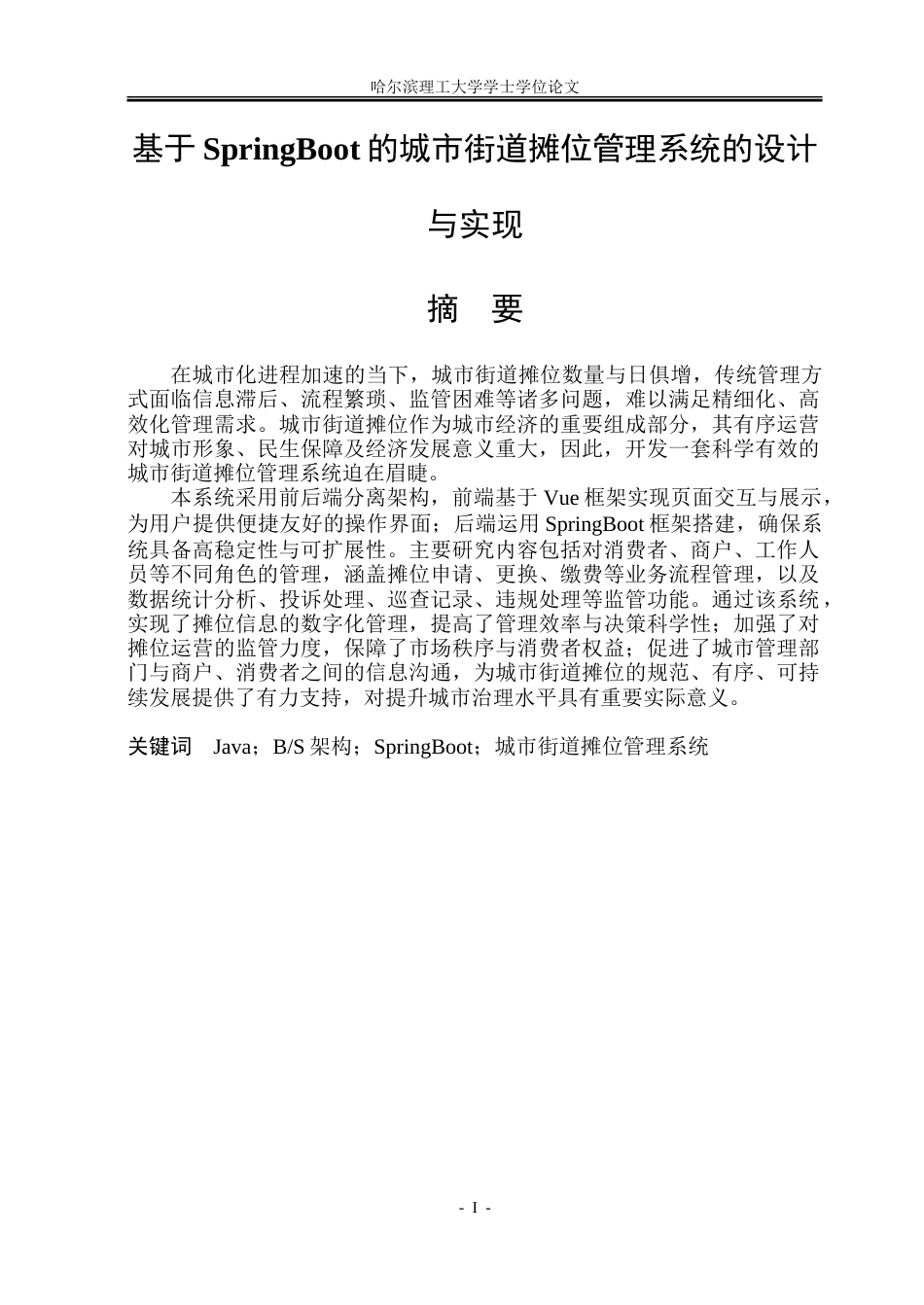 哈尔滨理工大学学士学位论文

基于SpringBoot的城市街道摊位管理系统的设计与实现

摘 要

在城市化进程加速的当下，城市街道摊位数量与日俱增，传统管理方式面临信息滞后、流程繁琐、监管困难等诸多问题，难以满足精细化、高效化管理需求。城市街道摊位作为城市经济的重要组成部分，其有序运营对城市形象、民生保障及经济发展意义重大，因此，开发一套科学有效的城市街道摊位管理系统迫在眉睫。

本系统采用前后端分离架构，前端基于Vue框架实现页面交互与展示，为用户提供便捷友好的操作界面；后端运用SpringBoot框架搭建，确保系统具备高稳定性与可扩展性。主要研究内容包括对消费者、商户、工作人员等不同角色的管理，涵盖摊位申请、更换、缴费等业务流程管理，以及数据统计分析、投诉处理、巡查记录、违规处理等监管功能。通过该系统，实现了摊位信息的数字化管理，提高了管理效率与决策科学性；加强了对摊位运营的监管力度，保障了市场秩序与消费者权益；促进了城市管理部门与商户、消费者之间的信息沟通，为城市街道摊位的规范、有序、可持续发展提供了有力支持，对提升城市治理水平具有重要实际意义。

关键词 Java；B/S架构；SpringBoot；城市街道摊位管理系统

- I -